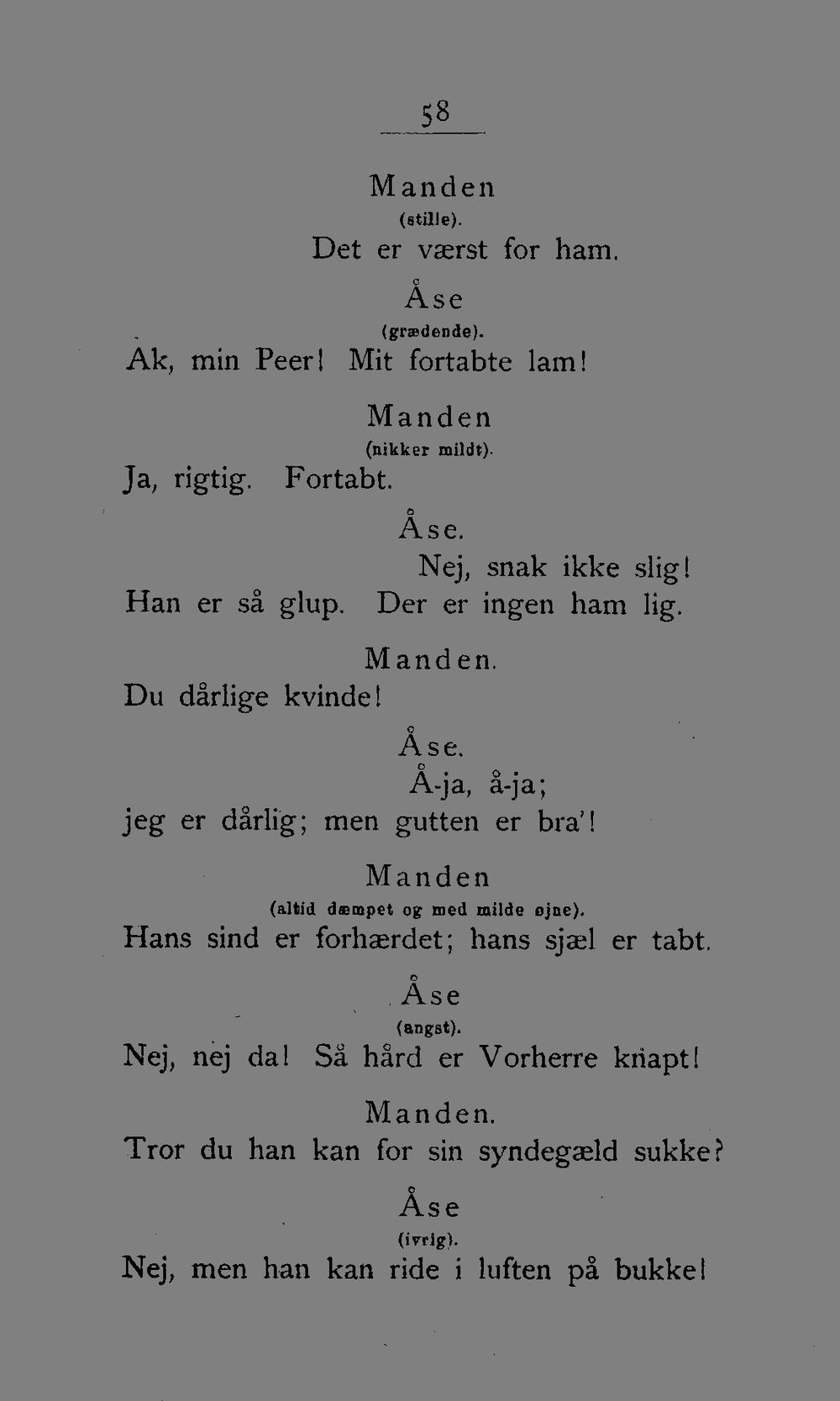 58

Manden
(stille).
Det er værst for ham.

Åse
(grædende).
Ak, min Peer! Mit fortabte lam!

Manden
(nikker mildt).
Ja, rigtig. Fortabt.

Åse.
Nej, snak ikke slig!
Han er så glup. Der er ingen ham lig.

Manden.
Du dårlige kvinde!

Åse.
Å-ja, å-ja;
jeg er dårlig; men gutten er bra'!

Manden
(altid dæmpet og med milde øjne).
Hans sind er forhærdet; hans sjæl er tabt.

Åse
(angst).
Nej, nej da! Så hård er Vorherre knapt!

Manden.
Tror du han kan for sin syndegæld sukke?

Åse
(ivrig).
Nej, men han kan ride i luften på bukke!